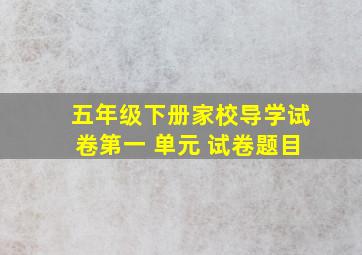 五年级下册家校导学试卷第一 单元 试卷题目